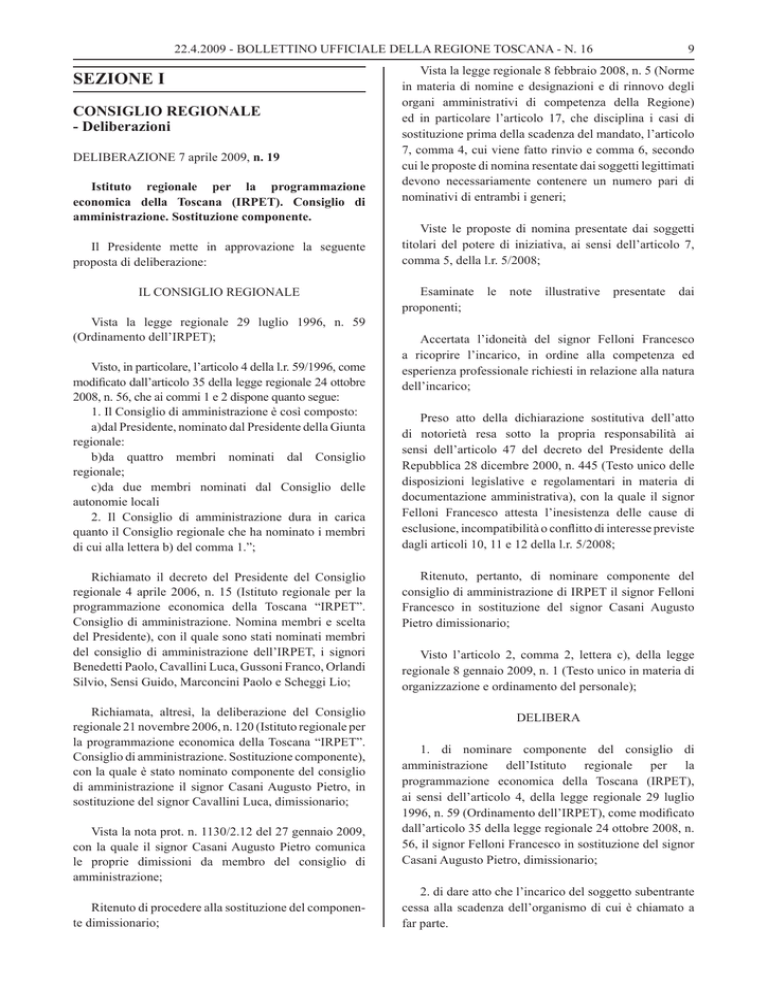 22.4.2009 - BOLLETTINO UFFICIALE DELLA REGIONE TOSCANA - N. 16

9

SEZIONE I

CONSIGLIO REGIONALE
- Deliberazioni

DELIBERAZIONE 7 aprile 2009, n. 19

Istituto regionale per la programmazione economica della Toscana (IRPET). Consiglio di amministrazione. Sostituzione componente.

Il Presidente mette in approvazione la seguente proposta di deliberazione:

IL CONSIGLIO REGIONALE

Vista la legge regionale 29 luglio 1996, n. 59 (Ordinamento dell'IRPET);

Visto, in particolare, l'articolo 4 della l.r. 59/1996, come modificato dall'articolo 35 della legge regionale 24 ottobre 2008, n. 56, che ai commi 1 e 2 dispone quanto segue:
1. Il Consiglio di amministrazione è così composto:
a)dal Presidente, nominato dal Presidente della Giunta regionale:
b)da quattro membri nominati dal Consiglio regionale;
c)da due membri nominati dal Consiglio delle autonomie locali
2. Il Consiglio di amministrazione dura in carica quanto il Consiglio regionale che ha nominato i membri di cui alla lettera b) del comma 1.";

Richiamato il decreto del Presidente del Consiglio regionale 4 aprile 2006, n. 15 (Istituto regionale per la programmazione economica della Toscana "IRPET". Consiglio di amministrazione. Nomina membri e scelta del Presidente), con il quale sono stati nominati membri del consiglio di amministrazione dell'IRPET, i signori Benedetti Paolo, Cavallini Luca, Gussoni Franco, Orlandi Silvio, Sensi Guido, Marconcini Paolo e Scheggi Lio;

Richiamata, altresì, la deliberazione del Consiglio regionale 21 novembre 2006, n. 120 (Istituto regionale per la programmazione economica della Toscana "IRPET". Consiglio di amministrazione. Sostituzione componente), con la quale è stato nominato componente del consiglio di amministrazione il signor Casani Augusto Pietro, in sostituzione del signor Cavallini Luca, dimissionario;

Vista la nota prot. n. 1130/2.12 del 27 gennaio 2009, con la quale il signor Casani Augusto Pietro comunica le proprie dimissioni da membro del consiglio di amministrazione;

Ritenuto di procedere alla sostituzione del componente dimissionario;

Vista la legge regionale 8 febbraio 2008, n. 5 (Norme in materia di nomine e designazioni e di rinnovo degli organi amministrativi di competenza della Regione) ed in particolare l'articolo 17, che disciplina i casi di sostituzione prima della scadenza del mandato, l'articolo 7, comma 4, cui viene fatto rinvio e comma 6, secondo cui le proposte di nomina resentate dai soggetti legittimati devono necessariamente contenere un numero pari di nominativi di entrambi i generi;

Viste le proposte di nomina presentate dai soggetti titolari del potere di iniziativa, ai sensi dell'articolo 7, comma 5, della l.r. 5/2008;

Esaminate le note illustrative presentate dai proponenti;

Accertata l'idoneità del signor Felloni Francesco a ricoprire l'incarico, in ordine alla competenza ed esperienza professionale richiesti in relazione alla natura dell'incarico;

Preso atto della dichiarazione sostitutiva dell'atto di notorietà resa sotto la propria responsabilità ai sensi dell'articolo 47 del decreto del Presidente della Repubblica 28 dicembre 2000, n. 445 (Testo unico delle disposizioni legislative e regolamentari in materia di documentazione amministrativa), con la quale il signor Felloni Francesco attesta l'inesistenza delle cause di esclusione, incompatibilità o conflitto di interesse previste dagli articoli 10, 11 e 12 della l.r. 5/2008;

Ritenuto, pertanto, di nominare componente del consiglio di amministrazione di IRPET il signor Felloni Francesco in sostituzione del signor Casani Augusto Pietro dimissionario;

Visto l'articolo 2, comma 2, lettera c), della legge regionale 8 gennaio 2009, n. 1 (Testo unico in materia di organizzazione e ordinamento del personale);

DELIBERA

1. di nominare componente del consiglio di amministrazione dell'Istituto regionale per la programmazione economica della Toscana (IRPET), ai sensi dell'articolo 4, della legge regionale 29 luglio 1996, n. 59 (Ordinamento dell'IRPET), come modificato dall'articolo 35 della legge regionale 24 ottobre 2008, n. 56, il signor Felloni Francesco in sostituzione del signor Casani Augusto Pietro, dimissionario;

2. di dare atto che l'incarico del soggetto subentrante cessa alla scadenza dell'organismo di cui è chiamato a far parte.